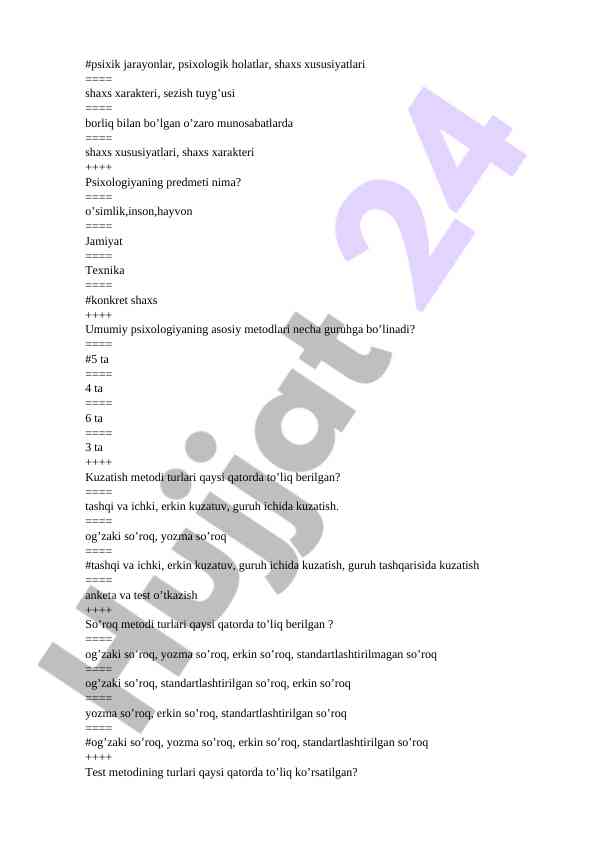 #psixik jarayonlar, psixologik holatlar, shaxs xususiyatlari
====
shaxs xarakteri, sezish tuyg’usi
====
borliq bilan bo’lgan o’zaro munosabatlarda
====
shaxs xususiyatlari, shaxs xarakteri
++++
Psixologiyaning predmeti nima?
====
o’simlik,inson,hayvon
====
Jamiyat
====
Texnika
====
#konkret shaxs
++++
Umumiy psixologiyaning asosiy metodlari necha guruhga bo’linadi?
====
#5 ta
====
4 ta
====
6 ta
====
3 ta
++++
Kuzatish metodi turlari qaysi qatorda to’liq berilgan?
====
tashqi va ichki, erkin kuzatuv, guruh ichida kuzatish.
====
og’zaki so’roq, yozma so’roq
====
#tashqi va ichki, erkin kuzatuv, guruh ichida kuzatish, guruh tashqarisida kuzatish
====
anketa va test o’tkazish
++++
So’roq metodi turlari qaysi qatorda to’liq berilgan ?
====
og’zaki so’roq, yozma so’roq, erkin so’roq, standartlashtirilmagan so’roq
====
og’zaki so’roq, standartlashtirilgan so’roq, erkin so’roq
====
yozma so’roq, erkin so’roq, standartlashtirilgan so’roq
====
#og’zaki so’roq, yozma so’roq, erkin so’roq, standartlashtirilgan so’roq
++++
Test metodining turlari qaysi qatorda to’liq ko’rsatilgan?

Hujjat 24